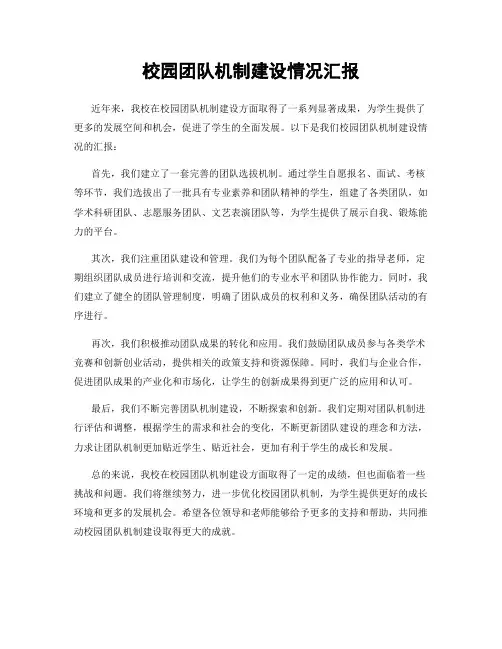 校园团队机制建设情况汇报

近年来，我校在校园团队机制建设方面取得了一系列显著成果，为学生提供了更多的发展空间和机会，促进了学生的全面发展。以下是我们校园团队机制建设情况的汇报：

首先，我们建立了一套完善的团队选拔机制。通过学生自愿报名、面试、考核等环节，我们选拔出了一批具有专业素养和团队精神的学生，组建了各类团队，如学术科研团队、志愿服务团队、文艺表演团队等，为学生提供了展示自我、锻炼能力的平台。

其次，我们注重团队建设和管理。我们为每个团队配备了专业的指导老师，定期组织团队成员进行培训和交流，提升他们的专业水平和团队协作能力。同时，我们建立了健全的团队管理制度，明确了团队成员的权利和义务，确保团队活动的有序进行。

再次，我们积极推动团队成果的转化和应用。我们鼓励团队成员参与各类学术竞赛和创新创业活动，提供相关的政策支持和资源保障。同时，我们与企业合作，促进团队成果的产业化和市场化，让学生的创新成果得到更广泛的应用和认可。

最后，我们不断完善团队机制建设，不断探索和创新。我们定期对团队机制进行评估和调整，根据学生的需求和社会的变化，不断更新团队建设的理念和方法，力求让团队机制更加贴近学生、贴近社会，更加有利于学生的成长和发展。

总的来说，我校在校园团队机制建设方面取得了一定的成绩，但也面临着一些挑战和问题。我们将继续努力，进一步优化校园团队机制，为学生提供更好的成长环境和更多的发展机会。希望各位领导和老师能够给予更多的支持和帮助，共同推动校园团队机制建设取得更大的成就。